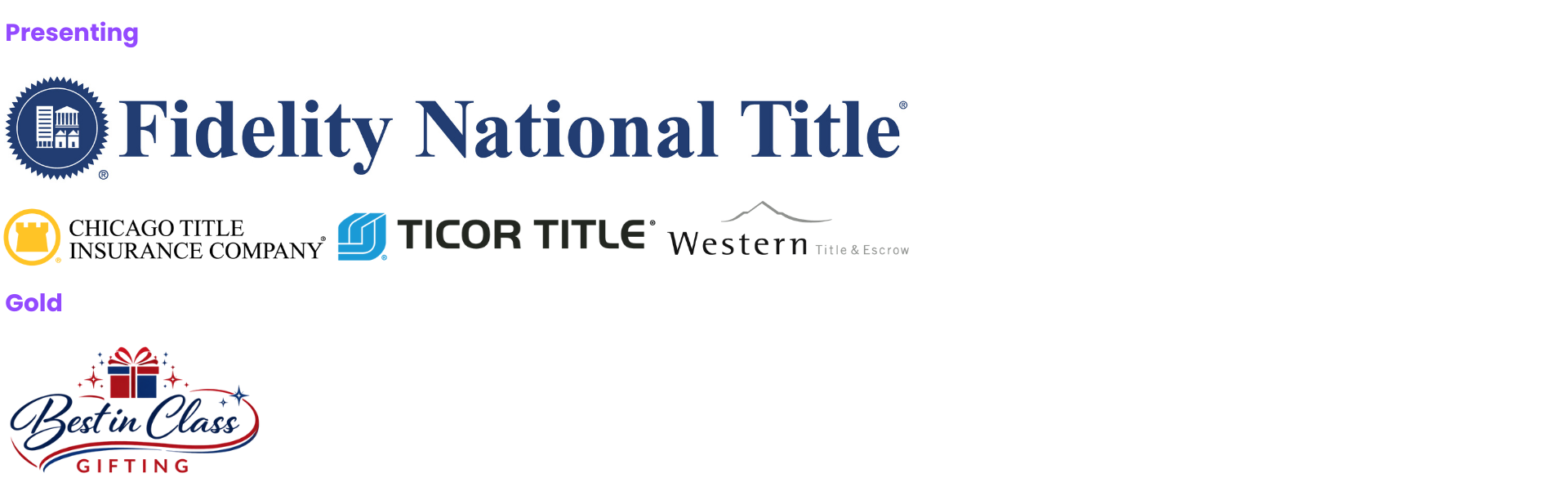 Presenting

Fidelity National Title®

CHICAGO TITLE INSURANCE COMPANY®

TICOR TITLE®

Western Title & Escrow

Gold

Best in Class GIFTING